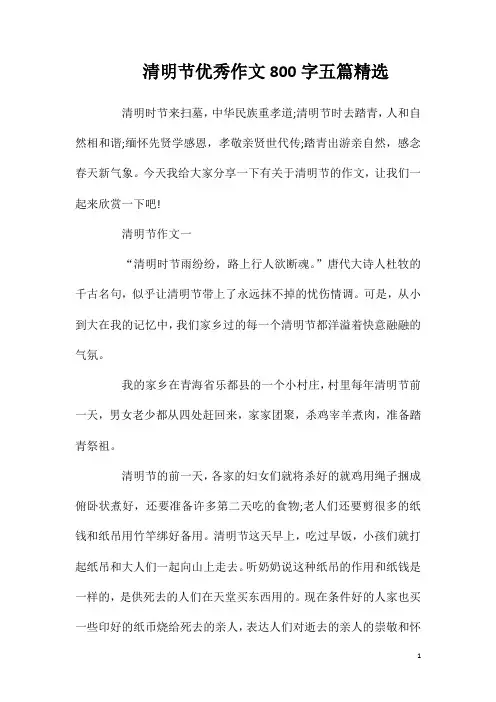 清明节优秀作文800字五篇精选

清明时节来扫墓，中华民族重孝道;清明节时去踏青，人和自然相和谐;缅怀先贤学感恩，孝敬亲贤世代传;踏青出游亲自然，感念春天新气象。今天我给大家分享一下有关于清明节的作文，让我们一起来欣赏一下吧!

清明节作文一

“清明时节雨纷纷，路上行人欲断魂。”唐代大诗人杜牧的千古名句，似乎让清明节带上了永远抹不掉的忧伤情调。可是，从小到大在我的记忆中，我们家乡过的每一个清明节都洋溢着快意融融的气氛。

我的家乡在青海省乐都县的一个小村庄，村里每年清明节前一天，男女老少都从四处赶回来，家家团聚，杀鸡宰羊煮肉，准备踏青祭祖。

清明节的前一天，各家的妇女们就将杀好的就鸡用绳子捆成俯卧状煮好，还要准备许多第二天吃的食物;老人们还要剪很多的纸钱和纸吊用竹竿绑好备用。清明节这天早上，吃过早饭，小孩们就打起纸吊和大人们一起向山上走去。听奶奶说这种纸吊的作用和纸钱是一样的，是供死去的人们在天堂买东西用的。现在条件好的人家也买一些印好的纸币烧给死去的亲人，表达人们对逝去的亲人的崇敬和怀

1